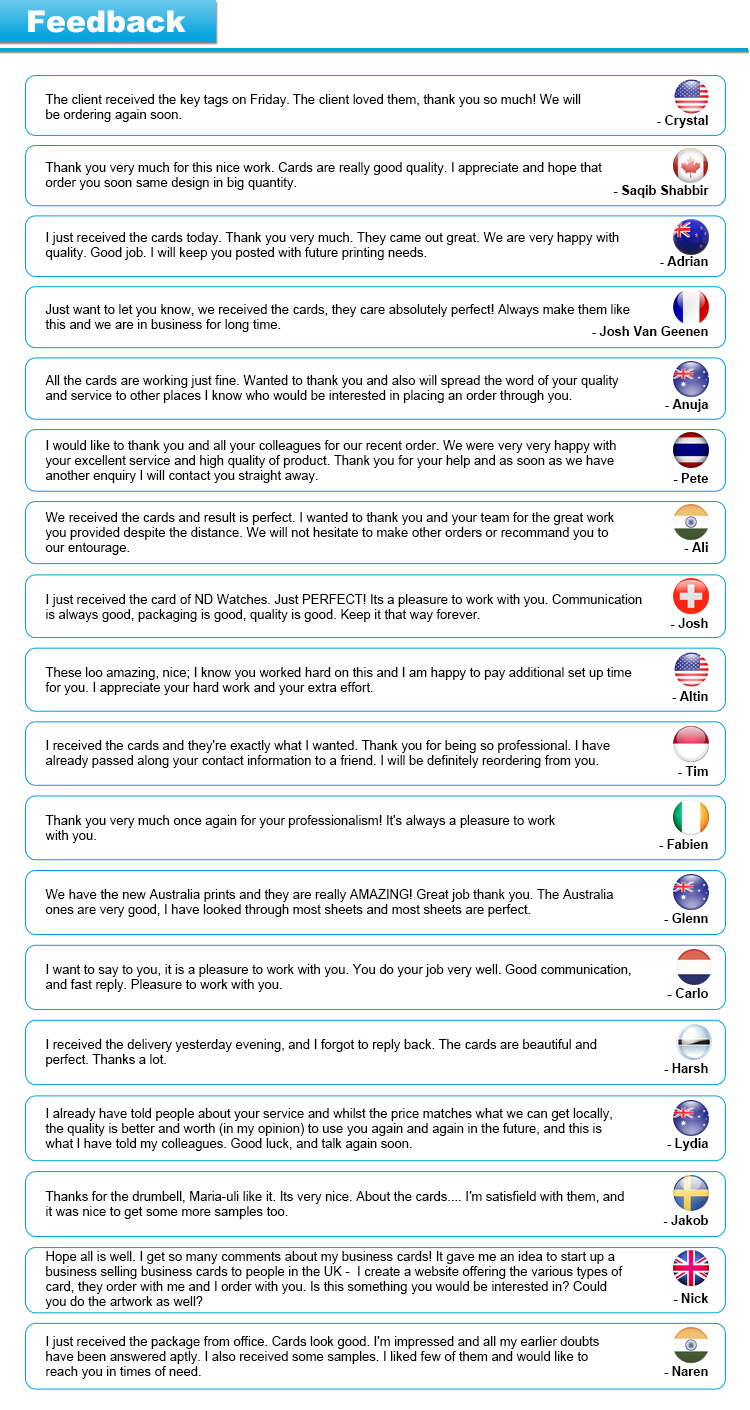 Feedback

The client received the key tags on Friday. The client loved them, thank you so much! We will be ordering again soon.
- Crystal

Thank you very much for this nice work. Cards are really good quality. I appreciate and hope that order you soon same design in big quantity.
- Saqib Shabbir

I just received the cards today. Thank you very much. They came out great. We are very happy with quality. Good job. I will keep you posted with future printing needs.
- Adrian

Just want to let you know, we received the cards, they care absolutely perfect! Always make them like this and we are in business for long time.
- Josh Van Geenen

All the cards are working just fine. Wanted to thank you and also will spread the word of your quality and service to other places I know who would be interested in placing an order through you.
- Anuja

I would like to thank you and all your colleagues for our recent order. We were very very happy with your excellent service and high quality of product. Thank you for your help and as soon as we have another enquiry I will contact you straight away.
- Pete

We received the cards and result is perfect. I wanted to thank you and your team for the great work you provided despite the distance. We will not hesitate to make other orders or recommand you to our entourage.
- Ali

I just received the card of ND Watches. Just PERFECT! Its a pleasure to work with you. Communication is always good, packaging is good, quality is good. Keep it that way forever.
- Josh

These loo amazing, nice; I know you worked hard on this and I am happy to pay additional set up time for you. I appreciate your hard work and your extra effort.
- Altin

I received the cards and they're exactly what I wanted. Thank you for being so professional. I have already passed along your contact information to a friend. I will be definitely reordering from you.
- Tim

Thank you very much once again for your professionalism! It's always a pleasure to work with you.
- Fabien

We have the new Australia prints and they are really AMAZING! Great job thank you. The Australia ones are very good, I have looked through most sheets and most sheets are perfect.
- Glenn

I want to say to you, it is a pleasure to work with you. You do your job very well. Good communication, and fast reply. Pleasure to work with you.
- Carlo

I received the delivery yesterday evening, and I forgot to reply back. The cards are beautiful and perfect. Thanks a lot.
- Harsh

I already have told people about your service and whilst the price matches what we can get locally, the quality is better and worth (in my opinion) to use you again and again in the future, and this is what I have told my colleagues. Good luck, and talk again soon.
- Lydia

Thanks for the drumbell, Maria-uli like it. Its very nice. About the cards.... I'm satisfield with them, and it was nice to get some more samples too.
- Jakob

Hope all is well. I get so many comments about my business cards! It gave me an idea to start up a business selling business cards to people in the UK - I create a website offering the various types of card, they order with me and I order with you. Is this something you would be interested in? Could you do the artwork as well?
- Nick

I just received the package from office. Cards look good. I'm impressed and all my earlier doubts have been answered aptly. I also received some samples. I liked few of them and would like to reach you in times of need.
- Naren